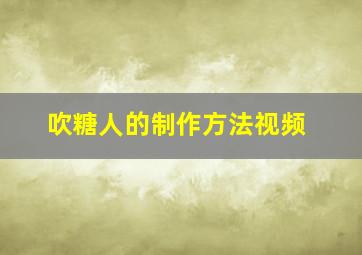 吹糖人的制作方法视频